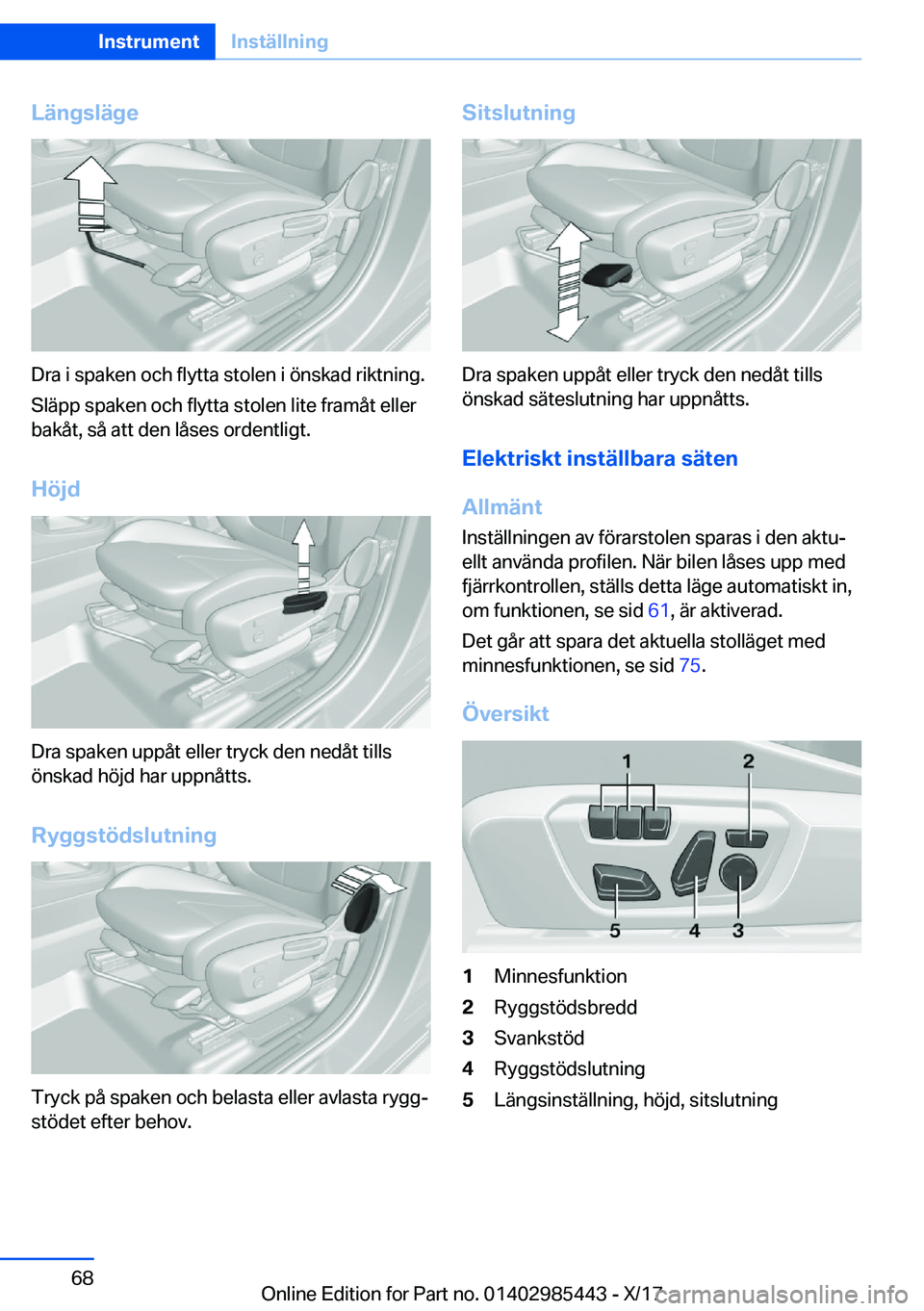 Instrument Inställning

Längsläge

Dra i spaken och flytta stolen i önskad riktning.

Släpp spaken och flytta stolen lite framåt eller bakåt, så att den låses ordentligt.

Höjd

Dra spaken uppåt eller tryck den nedåt tills önskad höjd har uppnåtts.

Ryggstödslutning

Tryck på spaken och belasta eller avlasta ryggstödet efter behov.

Sitslutning

Dra spaken uppåt eller tryck den nedåt tills önskad säteslutning har uppnåtts.

Elektriskt inställbara säten

Allmänt

Inställningen av förarstolen sparas i den aktuellt använda profilen. När bilen låses upp med fjärrkontrollen, ställs detta läge automatiskt in, om funktionen, se sid 61, är aktiverad.

Det går att spara det aktuella stolläget med minnesfunktionen, se sid 75.

Översikt

1 2 5 4 3

1 Minnesfunktion
2 Ryggstödsbredd
3 Svankstöd
4 Ryggstödslutning
5 Längsinställning, höjd, sitslutning

68

Online Edition for Part no. 01402985443 - X/17

carmanualsonline.info